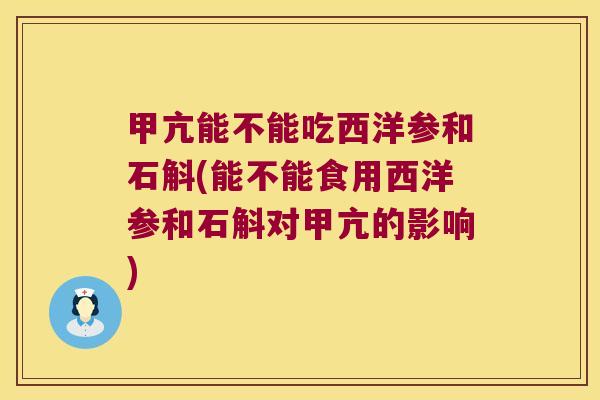 甲亢能不能吃西洋参和石斛(能不能食用西洋参和石斛对甲亢的影响)